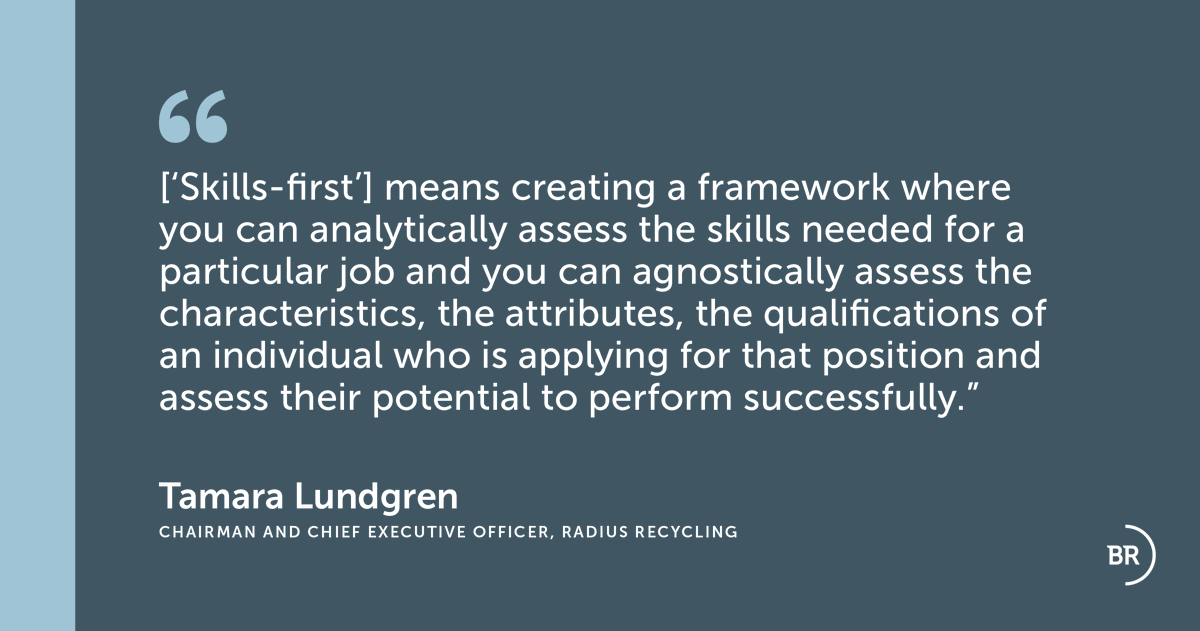 “

[‘Skills-first’] means creating a framework where you can analytically assess the skills needed for a particular job and you can agnostically assess the characteristics, the attributes, the qualifications of an individual who is applying for that position and assess their potential to perform successfully.”

Tamara Lundgren

CHAIRMAN AND CHIEF EXECUTIVE OFFICER, RADIUS RECYCLING

BR